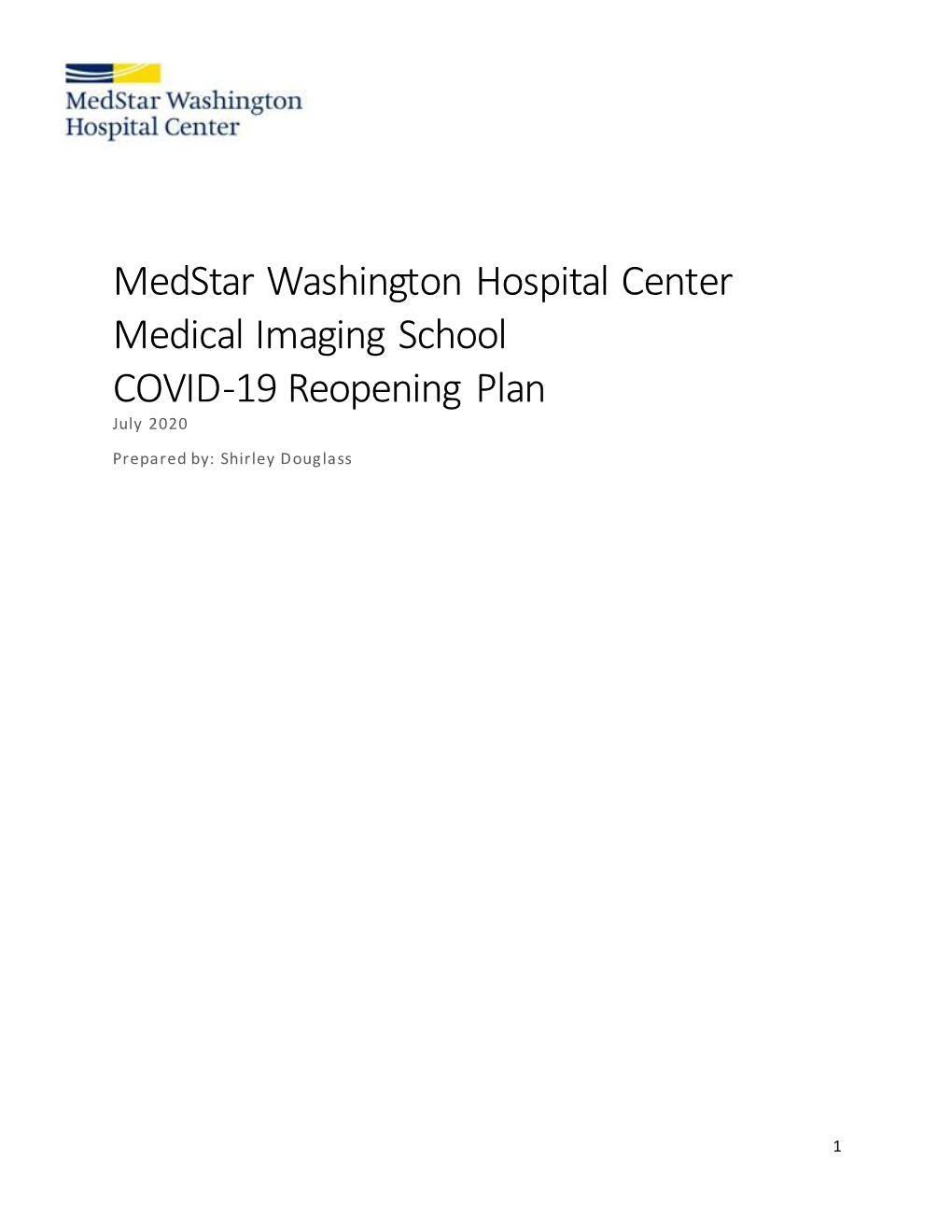 MedStar Washington Hospital Center

MedStar Washington Hospital Center
Medical Imaging School
COVID-19 Reopening Plan

July 2020

Prepared by: Shirley Douglass

1